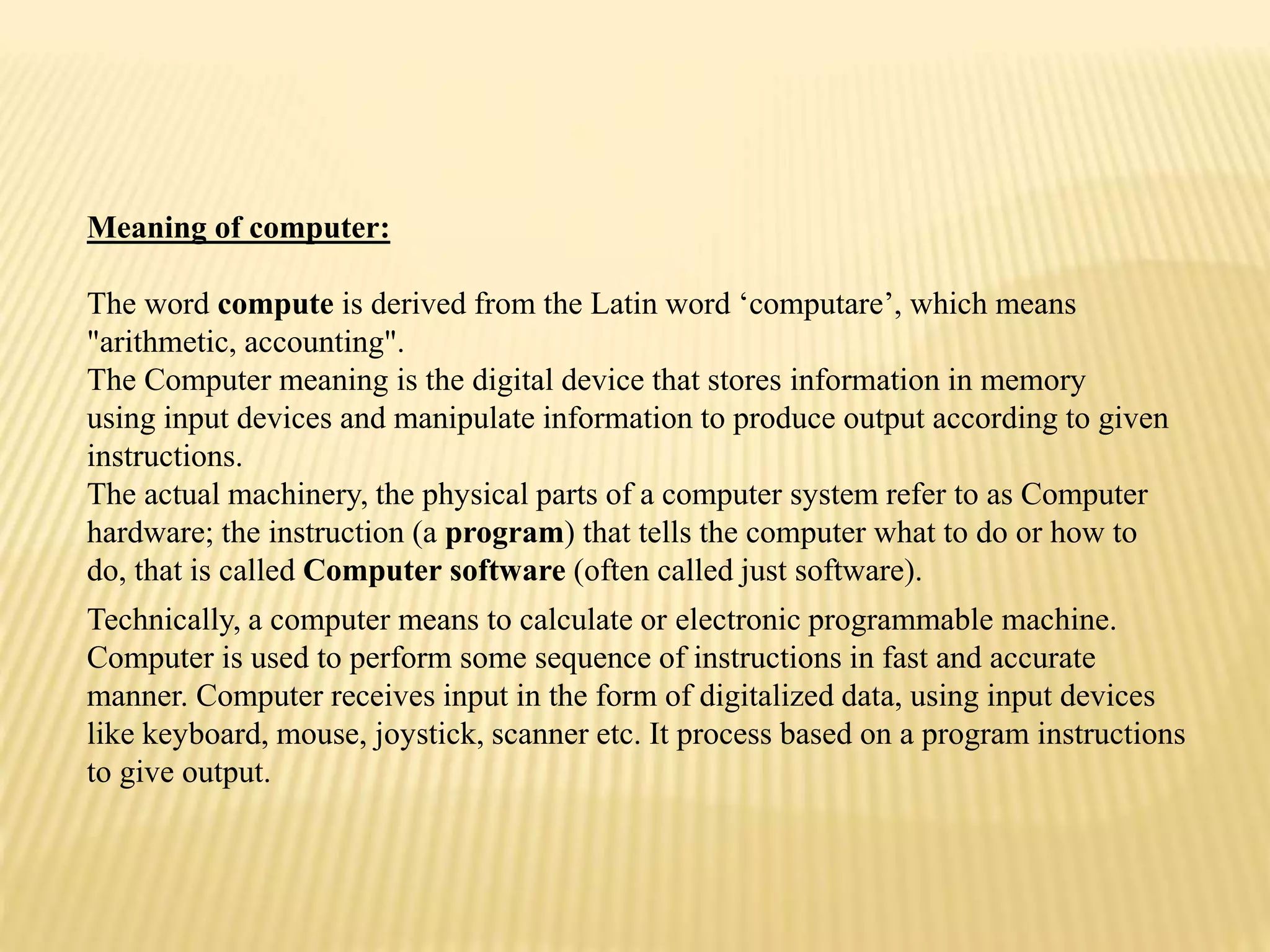 Meaning of computer:

The word compute is derived from the Latin word ‘computare’, which means "arithmetic, accounting".
The Computer meaning is the digital device that stores information in memory using input devices and manipulate information to produce output according to given instructions.
The actual machinery, the physical parts of a computer system refer to as Computer hardware; the instruction (a program) that tells the computer what to do or how to do, that is called Computer software (often called just software).

Technically, a computer means to calculate or electronic programmable machine. Computer is used to perform some sequence of instructions in fast and accurate manner. Computer receives input in the form of digitalized data, using input devices like keyboard, mouse, joystick, scanner etc. It process based on a program instructions to give output.